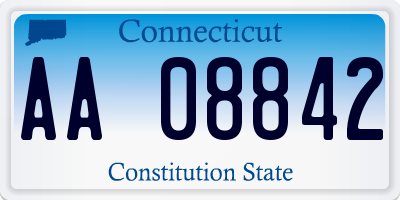 Connecticut

AA 08842

Constitution State